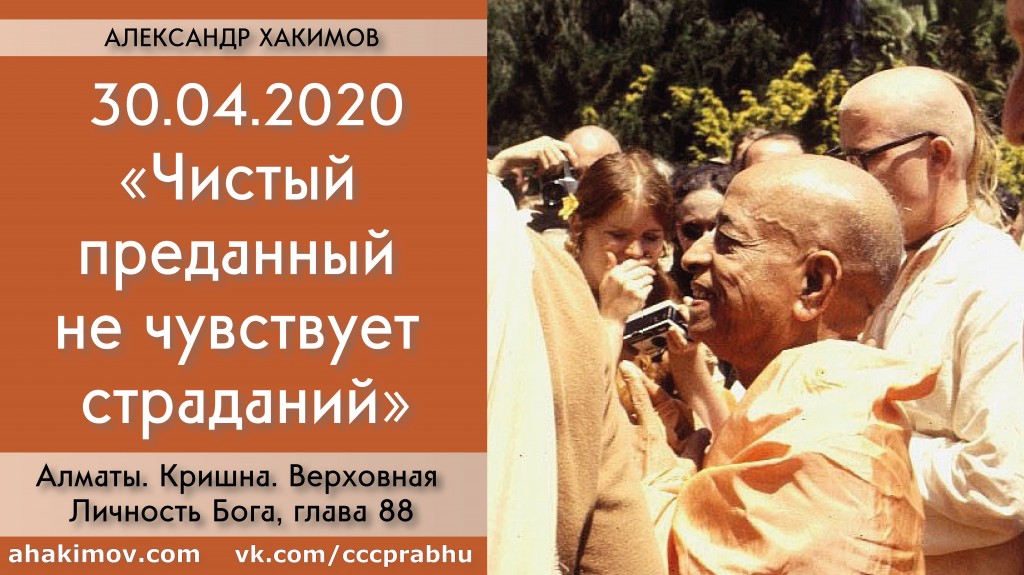 АЛЕКСАНДР ХАКИМОВ

30.04.2020 «Чистый преданный не чувствует страданий»

Алматы. Кришна. Верховная Личность Бога, глава 88

ahakimov.com vk.com/cccprabhu